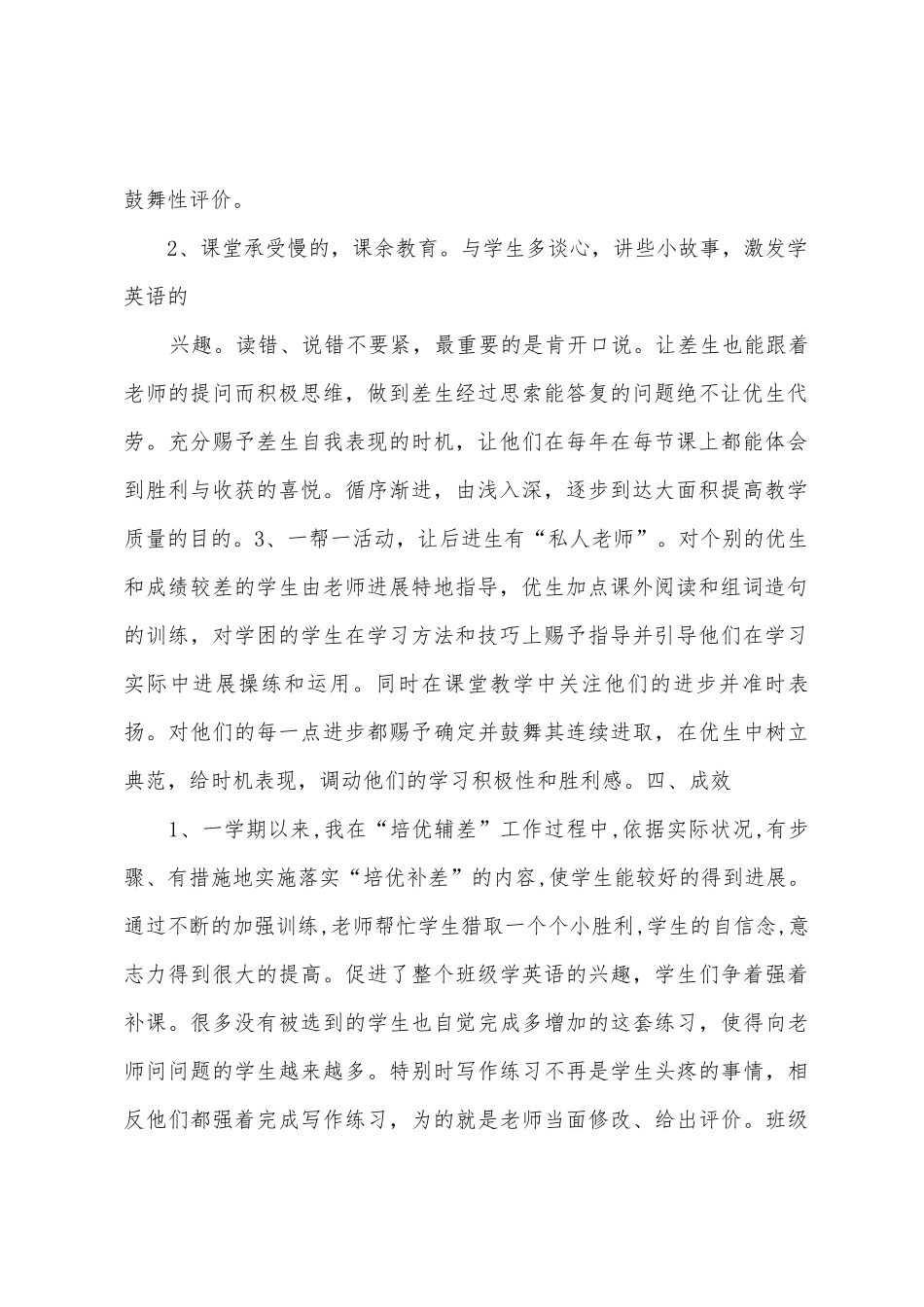 鼓舞性评价。

2、课堂承受慢的，课余教育。与学生多谈心，讲些小故事，激发学英语的

兴趣。读错、说错不要紧，最重要的是肯开口说。让差生也能跟着老师的提问而积极思维，做到差生经过思索能答复的问题绝不让优生代劳。充分赐予差生自我表现的时机，让他们在每年在每节课上都能体会到胜利与收获的喜悦。循序渐进，由浅入深，逐步到达大面积提高教学质量的目的。3、一帮一活动，让后进生有“私人老师”。对个别的优生和成绩较差的学生由老师进展特地指导，优生加点课外阅读和组词造句的训练，对学困的学生在学习方法和技巧上赐予指导并引导他们在学习实际中进展操练和运用。同时在课堂教学中关注他们的进步并准时表扬。对他们的每一点进步都赐予确定并鼓舞其连续进取，在优生中树立典范，给时机表现，调动他们的学习积极性和胜利感。四、成效

1、一学期以来,我在“培优辅差”工作过程中,依据实际状况,有步骤、有措施地实施落实“培优补差”的内容,使学生能较好的得到进展。通过不断的加强训练,老师帮忙学生猎取一个个小胜利,学生的自信念,意志力得到很大的提高。促进了整个班级学英语的兴趣，学生们争着强着补课。很多没有被选到的学生也自觉完成多增加的这套练习，使得向老师问问题的学生越来越多。特别时写作练习不再是学生头疼的事情，相反他们都强着完成写作练习，为的就是老师当面修改、给出评价。班级